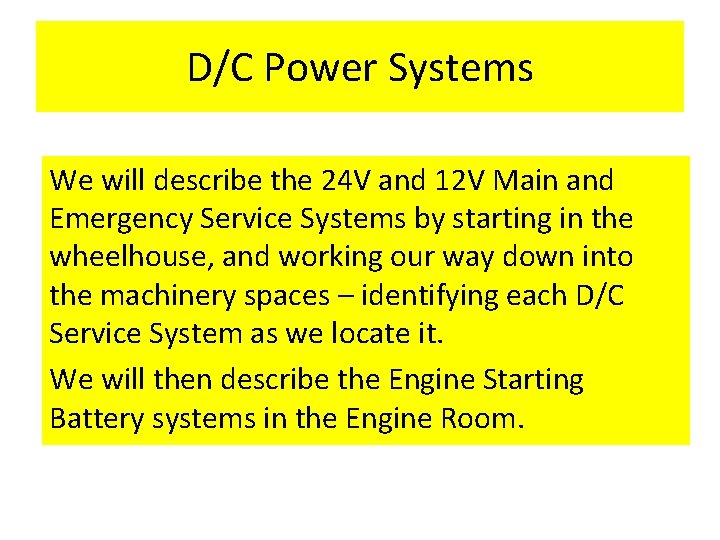 D/C Power Systems

We will describe the 24V and 12V Main and Emergency Service Systems by starting in the wheelhouse, and working our way down into the machinery spaces – identifying each D/C Service System as we locate it.

We will then describe the Engine Starting Battery systems in the Engine Room.